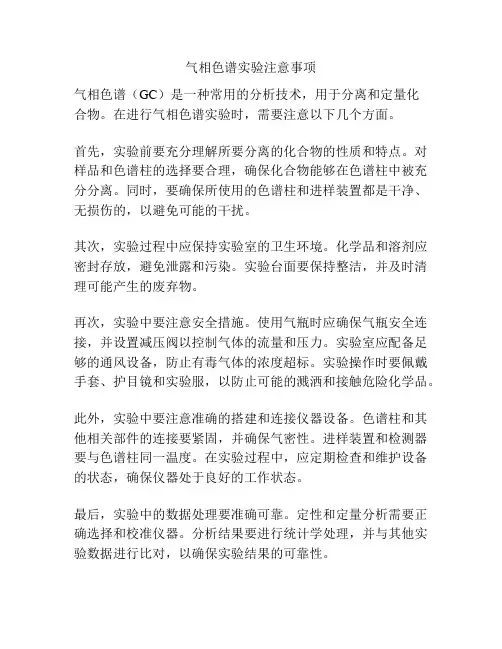 气相色谱实验注意事项

气相色谱（GC）是一种常用的分析技术，用于分离和定量化合物。在进行气相色谱实验时，需要注意以下几个方面。

首先，实验前要充分理解所要分离的化合物的性质和特点。对样品和色谱柱的选择要合理，确保化合物能够在色谱柱中被充分分离。同时，要确保所使用的色谱柱和进样装置都是干净、无损伤的，以避免可能的干扰。

其次，实验过程中应保持实验室的卫生环境。化学品和溶剂应密封存放，避免泄露和污染。实验台面要保持整洁，并及时清理可能产生的废弃物。

再次，实验中要注意安全措施。使用气瓶时应确保气瓶安全连接，并设置减压阀以控制气体的流量和压力。实验室应配备足够的通风设备，防止有毒气体的浓度超标。实验操作时要佩戴手套、护目镜和实验服，以防止可能的溅洒和接触危险化学品。

此外，实验中要注意准确的搭建和连接仪器设备。色谱柱和其他相关部件的连接要紧固，并确保气密性。进样装置和检测器要与色谱柱同一温度。在实验过程中，应定期检查和维护设备的状态，确保仪器处于良好的工作状态。

最后，实验中的数据处理要准确可靠。定性和定量分析需要正确选择和校准仪器。分析结果要进行统计学处理，并与其他实验数据进行比对，以确保实验结果的可靠性。